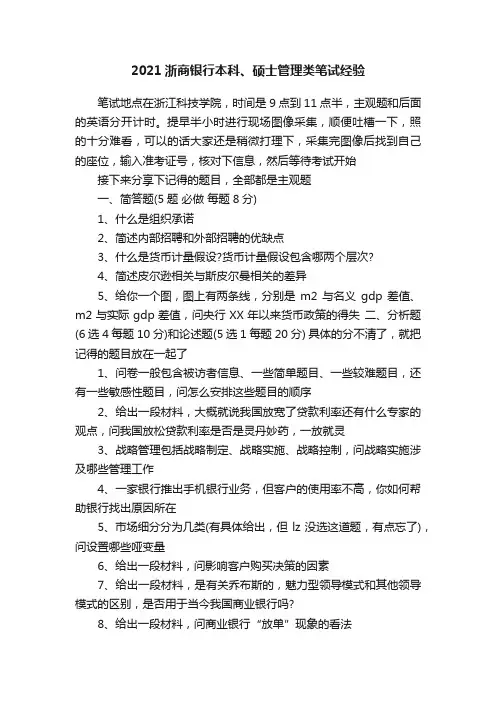 2021 浙商银行本科、硕士管理类笔试经验

笔试地点在浙江科技学院，时间是 9 点到 11 点半，主观题和后面的英语分开计时。提早半小时进行现场图像采集，顺便吐槽一下，照的十分难看，可以的话大家还是稍微打理下，采集完图像后找到自己的座位，输入准考证号，核对下信息，然后等待考试开始

接下来分享下记得的题目，全部都是主观题

一、简答题(5 题 必做 每题 8 分)

1、什么是组织承诺

2、简述内部招聘和外部招聘的优缺点

3、什么是货币计量假设?货币计量假设包含哪两个层次?

4、简述皮尔逊相关与斯皮尔曼相关的差异

5、给你一个图，图上有两条线，分别是 m2 与名义 gdp 差值、m2 与实际 gdp 差值，问央行 XX 年以来货币政策的得失 二、分析题(6 选 4 每题 10 分)和论述题(5 选 1 每题 20 分) 具体的分不清了，就把记得的题目放在一起了

1、问卷一般包含被访者信息、一些简单题目、一些较难题目，还有一些敏感性题目，问怎么安排这些题目的顺序

2、给出一段材料，大概就说我国放宽了贷款利率还有什么专家的观点，问我国放松贷款利率是否是灵丹妙药，一放就灵

3、战略管理包括战略制定、战略实施、战略控制，问战略实施涉及哪些管理工作

4、一家银行推出手机银行业务，但客户的使用率不高，你如何帮助银行找出原因所在

5、市场细分分为几类(有具体给出，但 lz 没选这道题，有点忘了)，问设置哪些哑变量

6、给出一段材料，问影响客户购买决策的因素

7、给出一段材料，是有关乔布斯的，魅力型领导模式和其他领导模式的区别，是否用于当今我国商业银行吗?

8、给出一段材料，问商业银行“放单”现象的看法